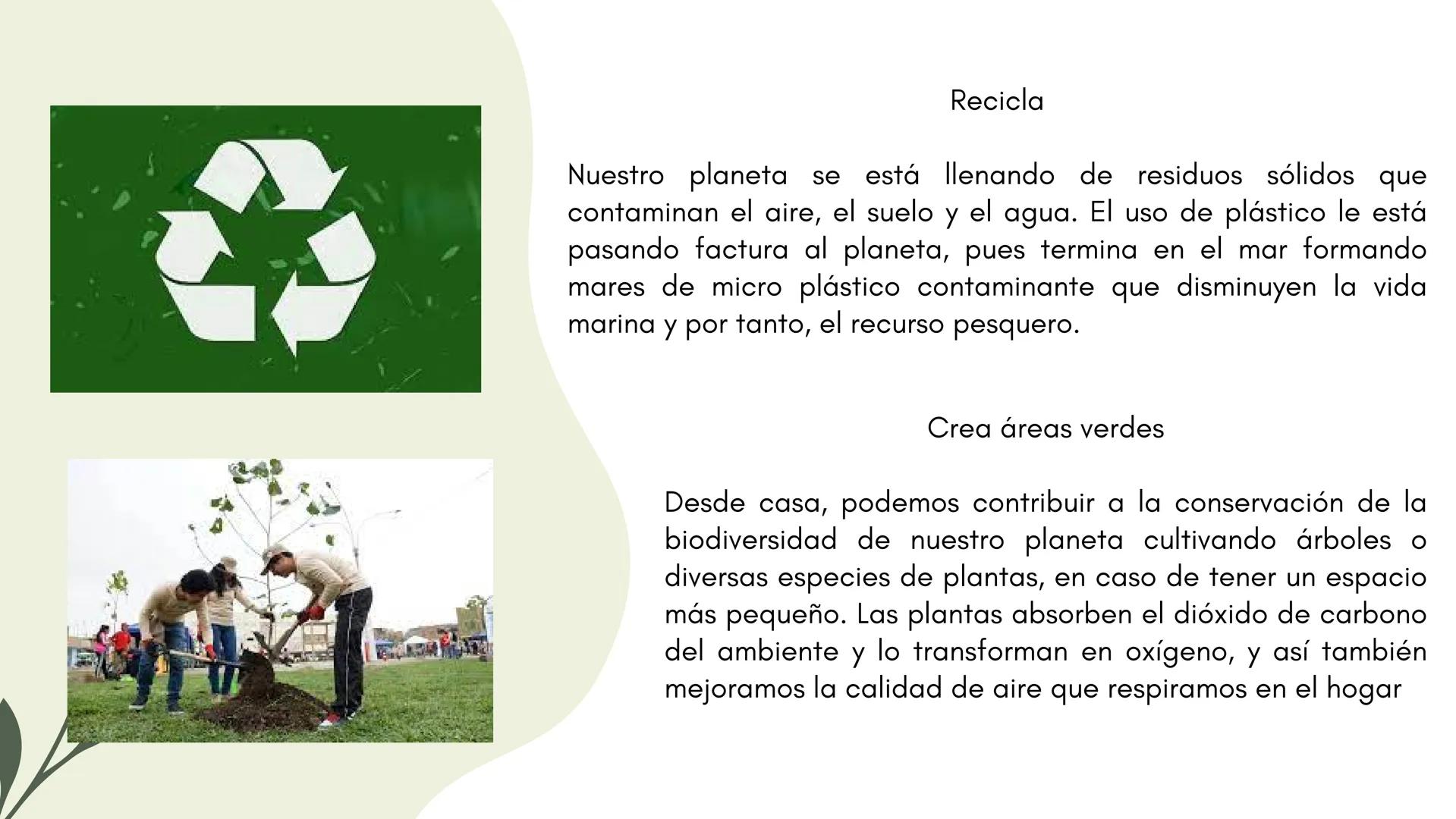 Recicla

Nuestro planeta se está llenando de residuos sólidos que contaminan el aire, el suelo y el agua. El uso de plástico le está pasando factura al planeta, pues termina en el mar formando mares de micro plástico contaminante que disminuyen la vida marina y por tanto, el recurso pesquero.

Crea áreas verdes

Desde casa, podemos contribuir a la conservación de la biodiversidad de nuestro planeta cultivando árboles o diversas especies de plantas, en caso de tener un espacio más pequeño. Las plantas absorben el dióxido de carbono del ambiente y lo transforman en oxígeno, y así también mejoramos la calidad de aire que respiramos en el hogar